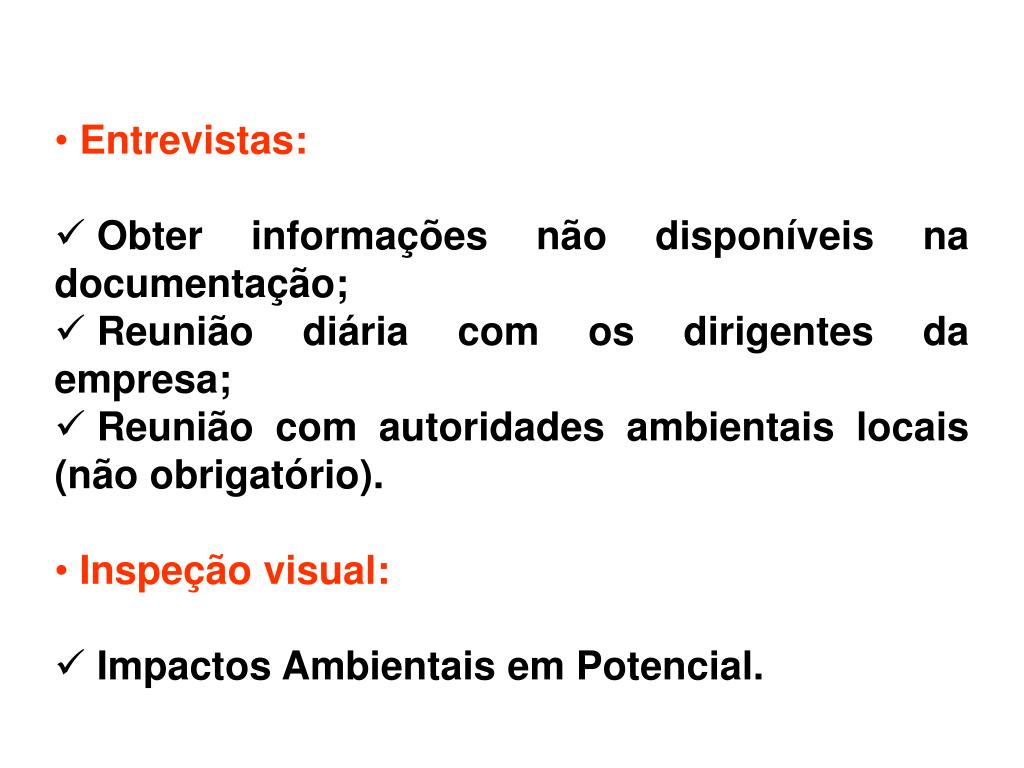 • Entrevistas:

✓ Obter informações não disponíveis na documentação;
✓ Reunião diária com os dirigentes da empresa;
✓ Reunião com autoridades ambientais locais (não obrigatório).

• Inspeção visual:

✓ Impactos Ambientais em Potencial.